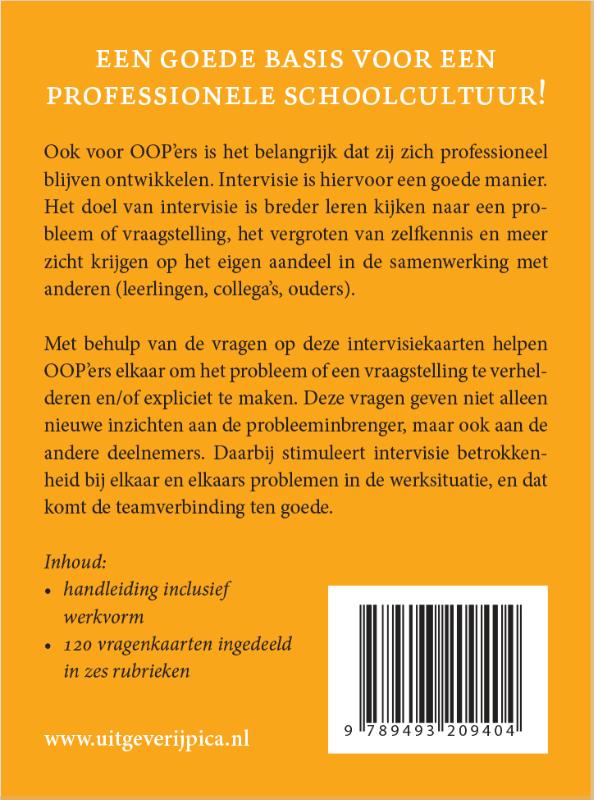 EEN GOEDE BASIS VOOR EEN PROFESSIONELE SCHOOLCULTUUR!

Ook voor OOP'ers is het belangrijk dat zij zich professioneel blijven ontwikkelen. Intervisie is hiervoor een goede manier. Het doel van intervisie is breder leren kijken naar een probleem of vraagstelling, het vergroten van zelfkennis en meer zicht krijgen op het eigen aandeel in de samenwerking met anderen (leerlingen, collega's, ouders).

Met behulp van de vragen op deze intervisiekaarten helpen OOP'ers elkaar om het probleem of een vraagstelling te verhelderen en/of expliciet te maken. Deze vragen geven niet alleen nieuwe inzichten aan de probleeminbrenger, maar ook aan de andere deelnemers. Daarbij stimuleert intervisie betrokkenheid bij elkaar en elkaars problemen in de werksituatie, en dat komt de teamverbinding ten goede.

Inhoud:
• handleiding inclusief werkvorm
• 120 vragenkaarten ingedeeld in zes rubrieken

www.uitgeverijpica.nl

9 789493 209404